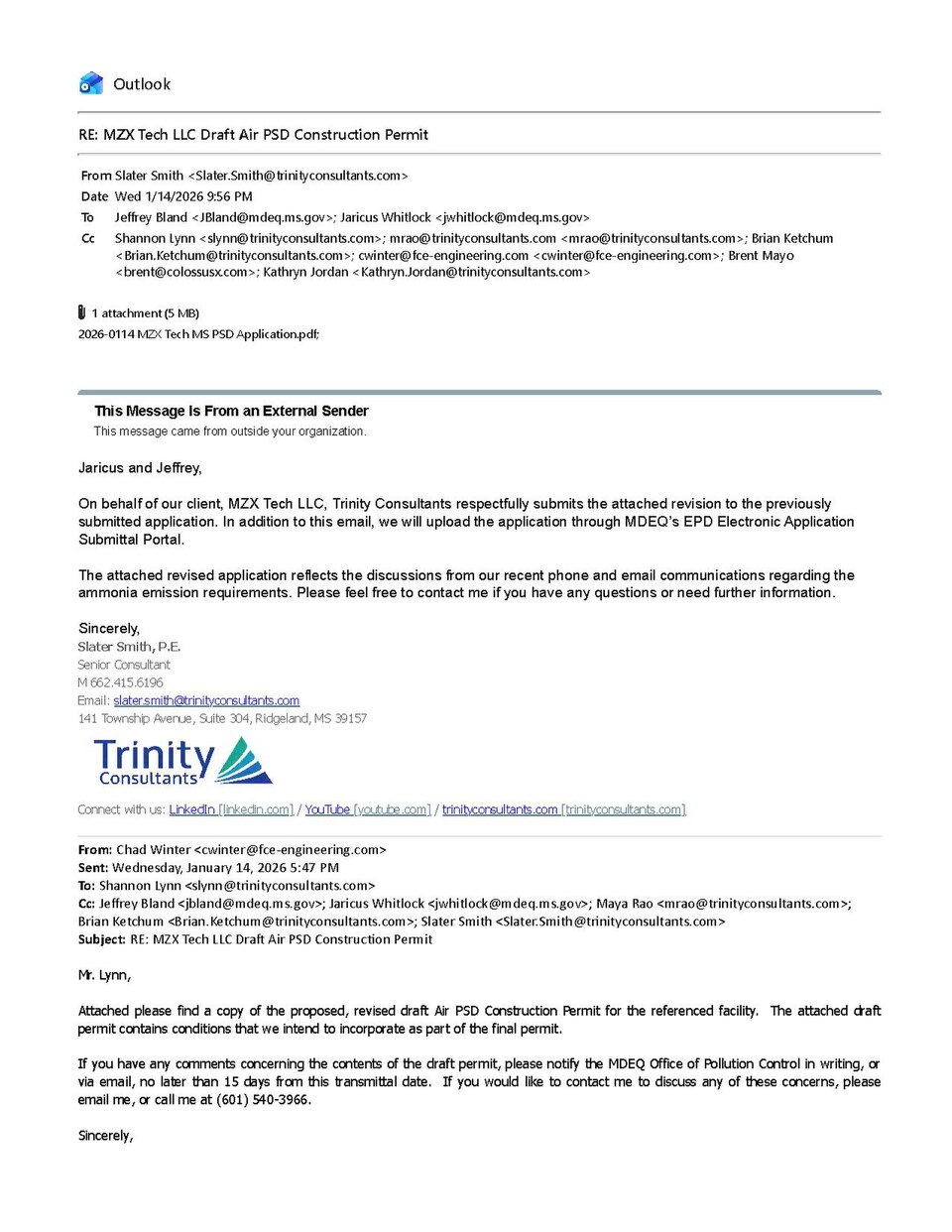 Outlook

RE: MZX Tech LLC Draft Air PSD Construction Permit

From Slater Smith <Slater.Smith@trinityconsultants.com>
Date Wed 1/14/2026 9:56 PM
To Jeffrey Bland <JBland@mdeq.ms.gov>; Jaricus Whitlock <jwhitlock@mdeq.ms.gov>
Cc Shannon Lynn <slynn@trinityconsultants.com>; mrao@trinityconsultants.com <mrao@trinityconsultants.com>; Brian Ketchum <Brian.Ketchum@trinityconsultants.com>; cwinter@fce-engineering.com <cwinter@fce-engineering.com>; Brent Mayo <brent@colossusx.com>; Kathryn Jordan <Kathryn.Jordan@trinityconsultants.com>

1 attachment (5 MB)
2026-0114 MZX Tech MS PSD Application.pdf;

This Message Is From an External Sender
This message came from outside your organization.

Jaricus and Jeffrey,

On behalf of our client, MZX Tech LLC, Trinity Consultants respectfully submits the attached revision to the previously submitted application. In addition to this email, we will upload the application through MDEQ's EPD Electronic Application Submittal Portal.

The attached revised application reflects the discussions from our recent phone and email communications regarding the ammonia emission requirements. Please feel free to contact me if you have any questions or need further information.

Sincerely,
Slater Smith, P.E.
Senior Consultant
M 662.415.6196
Email: slater.smith@trinityconsultants.com
141 Township Avenue, Suite 304, Ridgeland, MS 39157

Trinity Consultants

Connect with us: LinkedIn [linkedin.com] / YouTube [youtube.com] / trinityconsultants.com [trinityconsultants.com]

From: Chad Winter <cwinter@fce-engineering.com>
Sent: Wednesday, January 14, 2026 5:47 PM
To: Shannon Lynn <slynn@trinityconsultants.com>
Cc: Jeffrey Bland <jbland@mdeq.ms.gov>; Jaricus Whitlock <jwhitlock@mdeq.ms.gov>; Maya Rao <mrao@trinityconsultants.com>; Brian Ketchum <Brian.Ketchum@trinityconsultants.com>; Slater Smith <Slater.Smith@trinityconsultants.com>
Subject: RE: MZX Tech LLC Draft Air PSD Construction Permit

Mr. Lynn,

Attached please find a copy of the proposed, revised draft Air PSD Construction Permit for the referenced facility. The attached draft permit contains conditions that we intend to incorporate as part of the final permit.

If you have any comments concerning the contents of the draft permit, please notify the MDEQ Office of Pollution Control in writing, or via email, no later than 15 days from this transmittal date. If you would like to contact me to discuss any of these concerns, please email me, or call me at (601) 540-3966.

Sincerely,